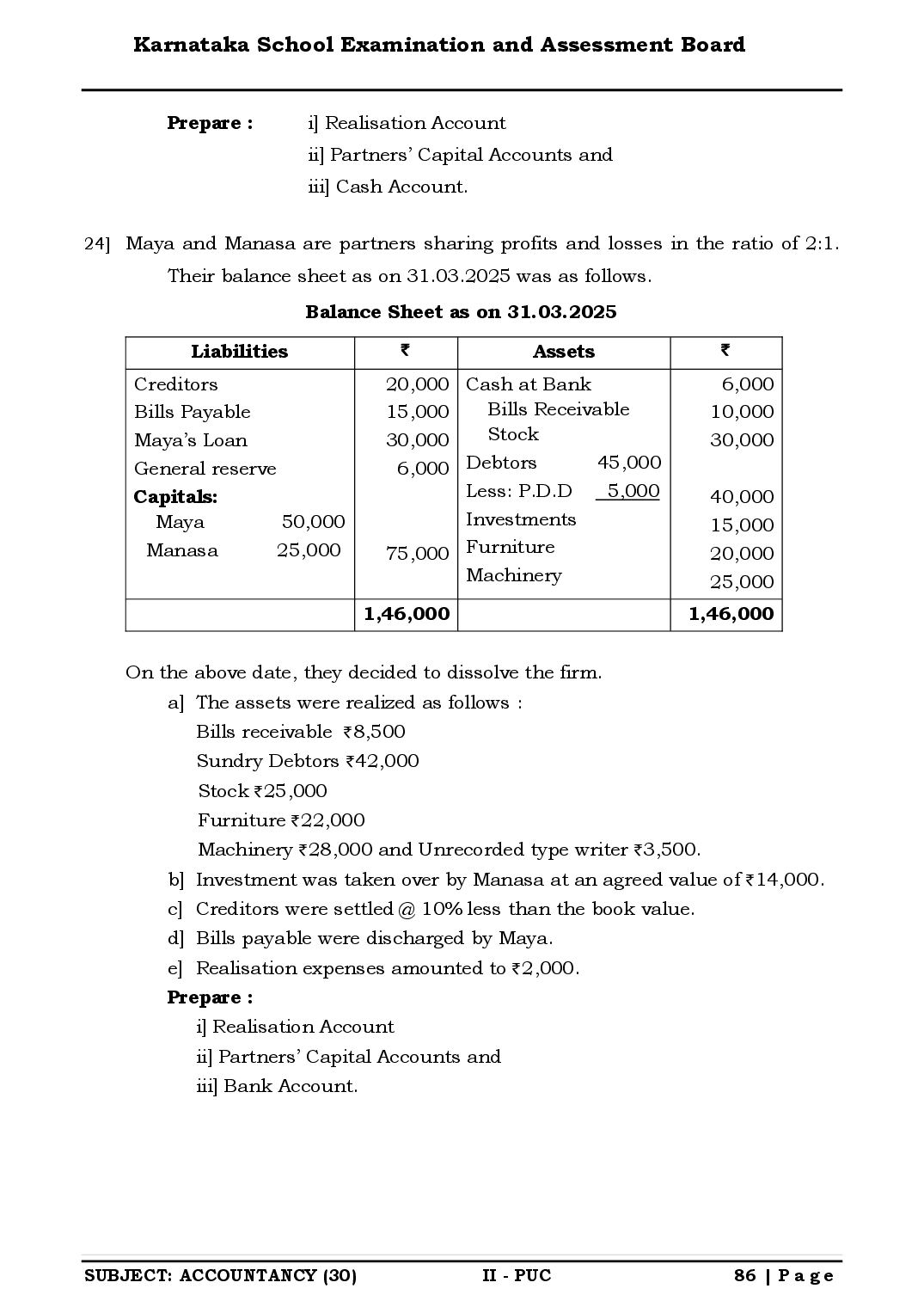 Karnataka School Examination and Assessment Board

Prepare : i] Realisation Account
ii] Partners' Capital Accounts and
iii] Cash Account.

24] Maya and Manasa are partners sharing profits and losses in the ratio of 2:1. Their balance sheet as on 31.03.2025 was as follows.

Balance Sheet as on 31.03.2025

| Liabilities | ₹ | Assets | ₹ |
|---|---|---|---|
| Creditors | 20,000 | Cash at Bank | 6,000 |
| Bills Payable | 15,000 | Bills Receivable | 10,000 |
| Maya's Loan | 30,000 | Stock | 30,000 |
| General reserve | 6,000 | Debtors 45,000 | |
| Capitals: | | Less: P.D.D 5,000 | 40,000 |
| Maya 50,000 | | Investments | 15,000 |
| Manasa 25,000 | 75,000 | Furniture | 20,000 |
| | | Machinery | 25,000 |
| | 1,46,000 | | 1,46,000 |

On the above date, they decided to dissolve the firm.
a] The assets were realized as follows :
Bills receivable ₹8,500
Sundry Debtors ₹42,000
Stock ₹25,000
Furniture ₹22,000
Machinery ₹28,000 and Unrecorded type writer ₹3,500.
b] Investment was taken over by Manasa at an agreed value of ₹14,000.
c] Creditors were settled @ 10% less than the book value.
d] Bills payable were discharged by Maya.
e] Realisation expenses amounted to ₹2,000.
Prepare :
i] Realisation Account
ii] Partners' Capital Accounts and
iii] Bank Account.

SUBJECT: ACCOUNTANCY (30) II - PUC 86 | Page